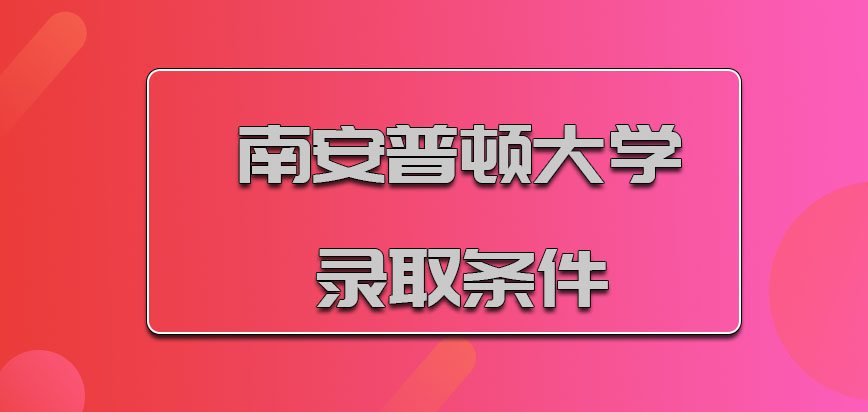 南安普顿大学

录取条件